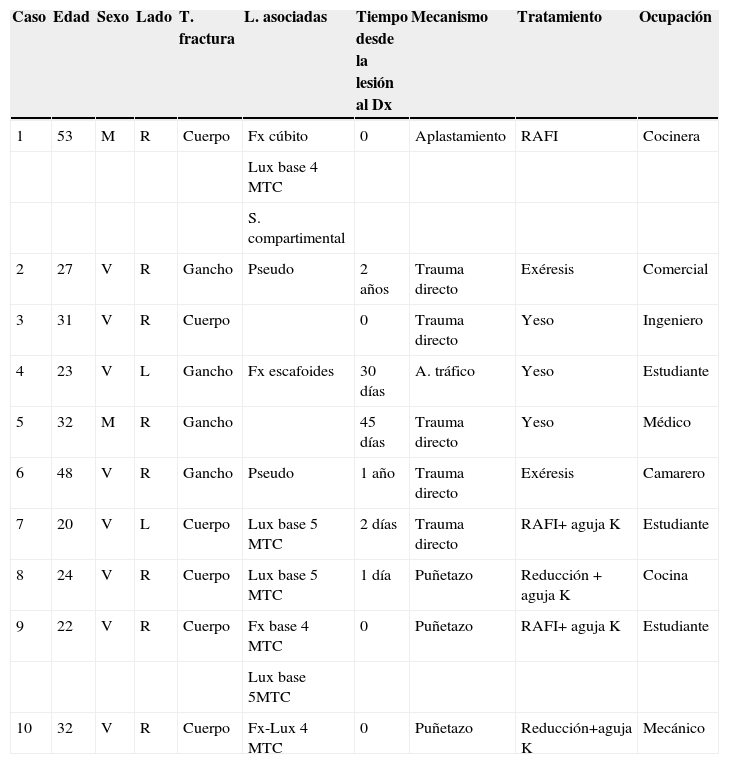 | Caso | Edad | Sexo | Lado | T. fractura | L. asociadas | Tiempo desde la lesión al Dx | Mecanismo | Tratamiento | Ocupación |
|---|---|---|---|---|---|---|---|---|---|
| 1 | 53 | M | R | Cuerpo | Fx cúbito | 0 | Aplastamiento | RAFI | Cocinera |
| | | | | | Lux base 4 MTC | | | | |
| | | | | | S. compartimental | | | | |
| 2 | 27 | V | R | Gancho | Pseudo | 2 años | Trauma directo | Exéresis | Comercial |
| 3 | 31 | V | R | Cuerpo | | 0 | Trauma directo | Yeso | Ingeniero |
| 4 | 23 | V | L | Gancho | Fx escafoides | 30 días | A. tráfico | Yeso | Estudiante |
| 5 | 32 | M | R | Gancho | | 45 días | Trauma directo | Yeso | Médico |
| 6 | 48 | V | R | Gancho | Pseudo | 1 año | Trauma directo | Exéresis | Camarero |
| 7 | 20 | V | L | Cuerpo | Lux base 5 MTC | 2 días | Trauma directo | RAFI+ aguja K | Estudiante |
| 8 | 24 | V | R | Cuerpo | Lux base 5 MTC | 1 día | Puñetazo | Reducción + aguja K | Cocina |
| 9 | 22 | V | R | Cuerpo | Fx base 4 MTC | 0 | Puñetazo | RAFI+ aguja K | Estudiante |
| | | | | | Lux base 5MTC | | | | |
| 10 | 32 | V | R | Cuerpo | Fx-Lux 4 MTC | 0 | Puñetazo | Reducción+aguja K | Mecánico |